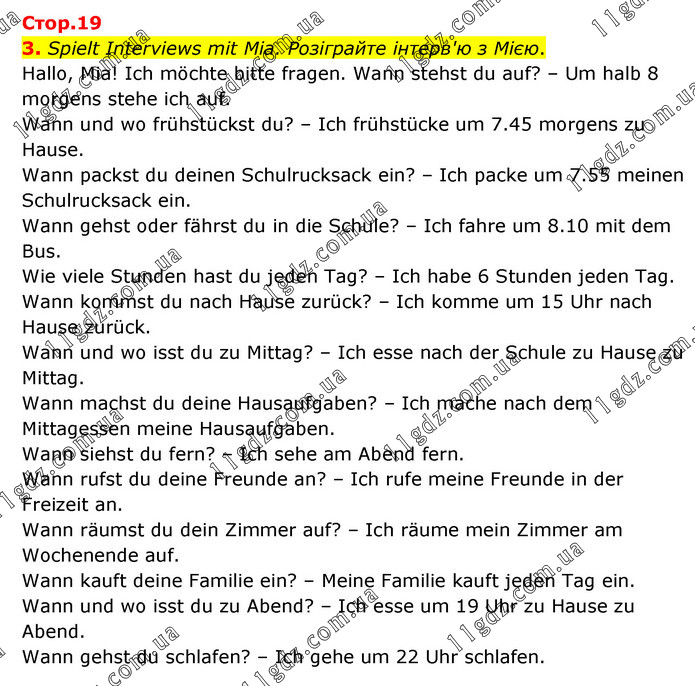 Стор.19
3. Spielt Interviews mit Mia. Розіграйте інтерв'ю з Мією.
Hallo, Mia! Ich möchte bitte fragen. Wann stehst du auf? – Um halb 8 morgens stehe ich auf.
Wann und wo frühstückst du? – Ich frühstücke um 7.45 morgens zu Hause.
Wann packst du deinen Schulrucksack ein? – Ich packe um 7.55 meinen Schulrucksack ein.
Wann gehst oder fährst du in die Schule? – Ich fahre um 8.10 mit dem Bus.
Wie viele Stunden hast du jeden Tag? – Ich habe 6 Stunden jeden Tag.
Wann kommst du nach Hause zurück? – Ich komme um 15 Uhr nach Hause zurück.
Wann und wo isst du zu Mittag? – Ich esse nach der Schule zu Hause zu Mittag.
Wann machst du deine Hausaufgaben? – Ich mache nach dem Mittagessen meine Hausaufgaben.
Wann siehst du fern? – Ich sehe am Abend fern.
Wann rufst du deine Freunde an? – Ich rufe meine Freunde in der Freizeit an.
Wann räumst du dein Zimmer auf? – Ich räume mein Zimmer am Wochenende auf.
Wann kauft deine Familie ein? – Meine Familie kauft jeden Tag ein.
Wann und wo isst du zu Abend? – Ich esse um 19 Uhr zu Hause zu Abend.
Wann gehst du schlafen? – Ich gehe um 22 Uhr schlafen.
11gdz.com.ua